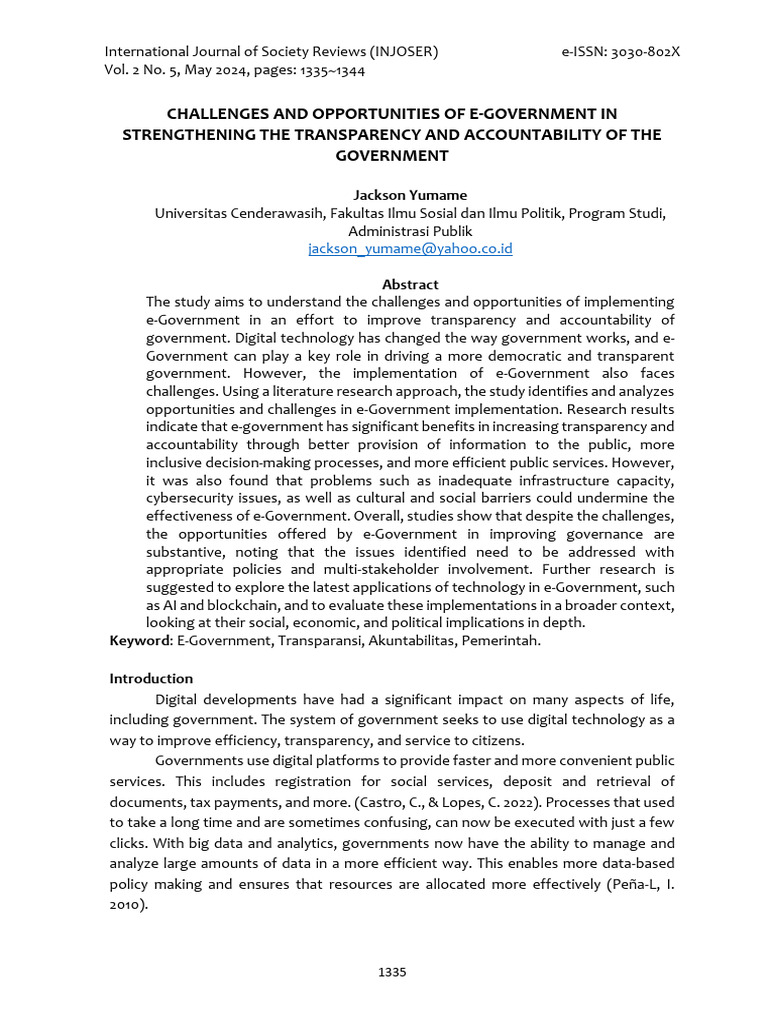 International Journal of Society Reviews (INJOSER) e-ISSN: 3030-802X
Vol. 2 No. 5, May 2024, pages: 1335~1344

CHALLENGES AND OPPORTUNITIES OF E-GOVERNMENT IN STRENGTHENING THE TRANSPARENCY AND ACCOUNTABILITY OF THE GOVERNMENT

Jackson Yumame
Universitas Cenderawasih, Fakultas Ilmu Sosial dan Ilmu Politik, Program Studi, Administrasi Publik
jackson_yumame@yahoo.co.id

Abstract
The study aims to understand the challenges and opportunities of implementing e-Government in an effort to improve transparency and accountability of government. Digital technology has changed the way government works, and e-Government can play a key role in driving a more democratic and transparent government. However, the implementation of e-Government also faces challenges. Using a literature research approach, the study identifies and analyzes opportunities and challenges in e-Government implementation. Research results indicate that e-government has significant benefits in increasing transparency and accountability through better provision of information to the public, more inclusive decision-making processes, and more efficient public services. However, it was also found that problems such as inadequate infrastructure capacity, cybersecurity issues, as well as cultural and social barriers could undermine the effectiveness of e-Government. Overall, studies show that despite the challenges, the opportunities offered by e-Government in improving governance are substantive, noting that the issues identified need to be addressed with appropriate policies and multi-stakeholder involvement. Further research is suggested to explore the latest applications of technology in e-Government, such as AI and blockchain, and to evaluate these implementations in a broader context, looking at their social, economic, and political implications in depth.
Keyword: E-Government, Transparansi, Akuntabilitas, Pemerintah.

Introduction
Digital developments have had a significant impact on many aspects of life, including government. The system of government seeks to use digital technology as a way to improve efficiency, transparency, and service to citizens.

Governments use digital platforms to provide faster and more convenient public services. This includes registration for social services, deposit and retrieval of documents, tax payments, and more. (Castro, C., & Lopes, C. 2022). Processes that used to take a long time and are sometimes confusing, can now be executed with just a few clicks. With big data and analytics, governments now have the ability to manage and analyze large amounts of data in a more efficient way. This enables more data-based policy making and ensures that resources are allocated more effectively (Peña-L, I. 2010).

1335